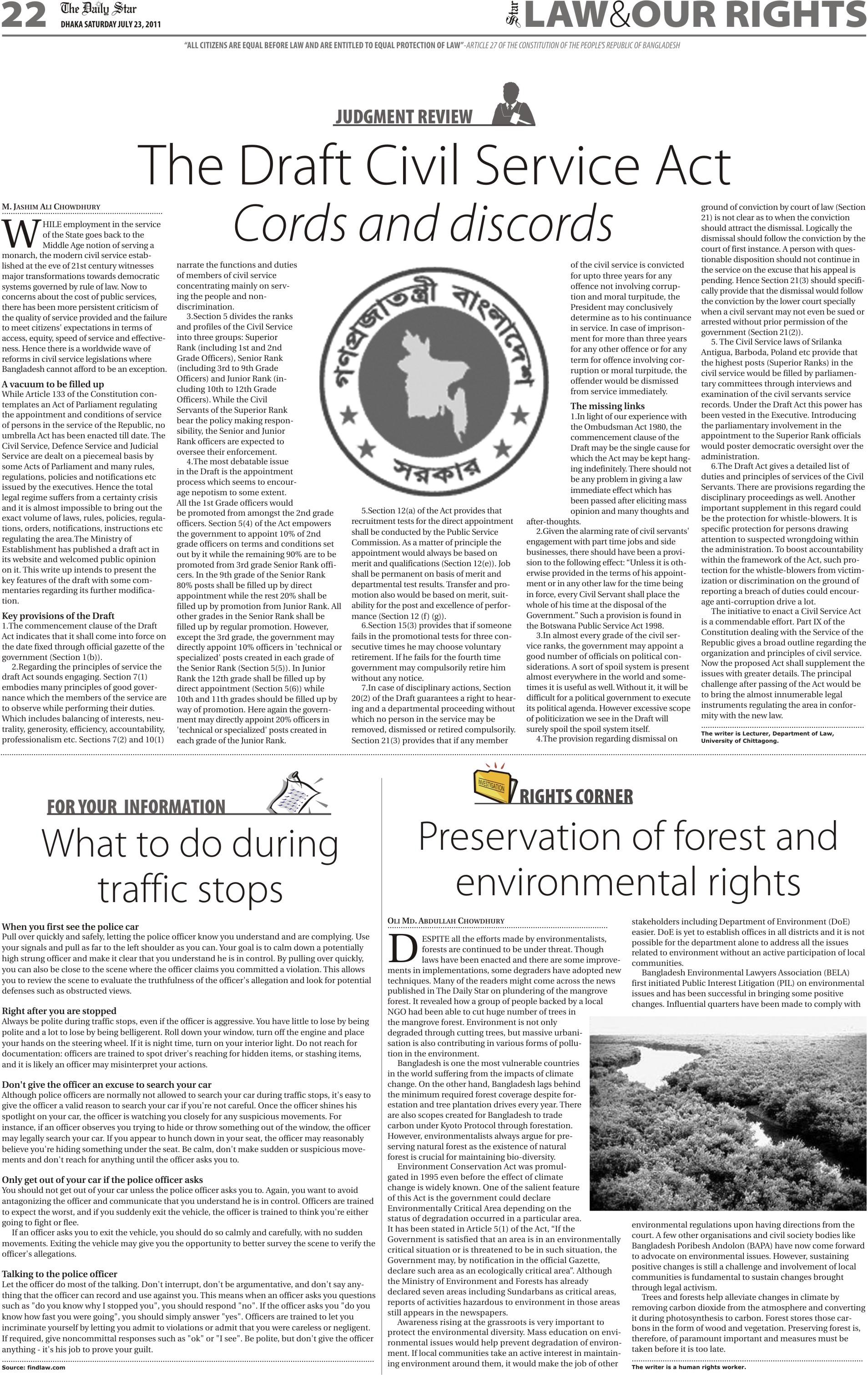 22 The Daily Star
DHAKA SATURDAY JULY 23, 2011

Star LAW&OUR RIGHTS

"ALL CITIZENS ARE EQUAL BEFORE LAW AND ARE ENTITLED TO EQUAL PROTECTION OF LAW"-ARTICLE 27 OF THE CONSTITUTION OF THE PEOPLE'S REPUBLIC OF BANGLADESH

JUDGMENT REVIEW

The Draft Civil Service Act
Cords and discords

M. JASHIM ALI CHOWDHURY

WHILE employment in the service of the State goes back to the Middle Age notion of serving a monarch, the modern civil service established at the eve of 21st century witnesses major transformations towards democratic systems governed by rule of law. Now to concerns about the cost of public services, there has been more persistent criticism of the quality of service provided and the failure to meet citizens' expectations in terms of access, equity, speed of service and effectiveness. Hence there is a worldwide wave of reforms in civil service legislations where Bangladesh cannot afford to be an exception.

A vacuum to be filled up
While Article 133 of the Constitution contemplates an Act of Parliament regulating the appointment and conditions of service of persons in the service of the Republic, no umbrella Act has been enacted till date. The Civil Service, Defence Service and Judicial Service are dealt on a piecemeal basis by some Acts of Parliament and many rules, regulations, policies and notifications etc issued by the executives. Hence the total legal regime suffers from a certainty crisis and it is almost impossible to bring out the exact volume of laws, rules, policies, regulations, orders, notifications, instructions etc regulating the area.The Ministry of Establishment has published a draft act in its website and welcomed public opinion on it. This write up intends to present the key features of the draft with some commentaries regarding its further modification.

Key provisions of the Draft
1.The commencement clause of the Draft Act indicates that it shall come into force on the date fixed through official gazette of the government (Section 1(b)).
2.Regarding the principles of service the draft Act sounds engaging. Section 7(1) embodies many principles of good governance which the members of the service are to observe while performing their duties. Which includes balancing of interests, neutrality, generosity, efficiency, accountability, professionalism etc. Sections 7(2) and 10(1) narrate the functions and duties of members of civil service concentrating mainly on serving the people and non-discrimination.
3.Section 5 divides the ranks and profiles of the Civil Service into three groups: Superior Rank (including 1st and 2nd Grade Officers), Senior Rank (including 3rd to 9th Grade Officers) and Junior Rank (including 10th to 12th Grade Officers). While the Civil Servants of the Superior Rank bear the policy making responsibility, the Senior and Junior Rank officers are expected to oversee their enforcement.
4.The most debatable issue in the Draft is the appointment process which seems to encourage nepotism to some extent. All the 1st Grade officers would be promoted from amongst the 2nd grade officers. Section 5(4) of the Act empowers the government to appoint 10% of 2nd grade officers on terms and conditions set out by it while the remaining 90% are to be promoted from 3rd grade Senior Rank officers. In the 9th grade of the Senior Rank 80% posts shall be filled up by direct appointment while the rest 20% shall be filled up by promotion from Junior Rank. All other grades in the Senior Rank shall be filled up by regular promotion. However, except the 3rd grade, the government may directly appoint 10% officers in 'technical or specialized' posts created in each grade of the Senior Rank (Section 5(5)). In Junior Rank the 12th grade shall be filled up by direct appointment (Section 5(6)) while 10th and 11th grades should be filled up by way of promotion. Here again the government may directly appoint 20% officers in 'technical or specialized' posts created in each grade of the Junior Rank.

গণপ্রজাতন্ত্রী বাংলাদেশ সরকার

5.Section 12(a) of the Act provides that recruitment tests for the direct appointment shall be conducted by the Public Service Commission. As a matter of principle the appointment would always be based on merit and qualifications (Section 12(e)). Job shall be permanent on basis of merit and departmental test results. Transfer and promotion also would be based on merit, suitability for the post and excellence of performance (Section 12 (f) (g)).
6.Section 15(3) provides that if someone fails in the promotional tests for three consecutive times he may choose voluntary retirement. If he fails for the fourth time government may compulsorily retire him without any notice.
7.In case of disciplinary actions, Section 20(2) of the Draft guarantees a right to hearing and a departmental proceeding without which no person in the service may be removed, dismissed or retired compulsorily. Section 21(3) provides that if any member of the civil service is convicted for upto three years for any offence not involving corruption and moral turpitude, the President may conclusively determine as to his continuance in service. In case of imprisonment for more than three years for any other offence or for any term for offence involving corruption or moral turpitude, the offender would be dismissed from service immediately.

The missing links
1.In light of our experience with the Ombudsman Act 1980, the commencement clause of the Draft may be the single cause for which the Act may be kept hanging indefinitely. There should not be any problem in giving a law immediate effect which has been passed after eliciting mass opinion and many thoughts and after-thoughts.
2.Given the alarming rate of civil servants' engagement with part time jobs and side businesses, there should have been a provision to the following effect: "Unless it is otherwise provided in the terms of his appointment or in any other law for the time being in force, every Civil Servant shall place the whole of his time at the disposal of the Government." Such a provision is found in the Botswana Public Service Act 1998.
3.In almost every grade of the civil service ranks, the government may appoint a good number of officials on political considerations. A sort of spoil system is present almost everywhere in the world and sometimes it is useful as well. Without it, it will be difficult for a political government to execute its political agenda. However excessive scope of politicization we see in the Draft will surely spoil the spoil system itself.
4.The provision regarding dismissal on ground of conviction by court of law (Section 21) is not clear as to when the conviction should attract the dismissal. Logically the dismissal should follow the conviction by the court of first instance. A person with questionable disposition should not continue in the service on the excuse that his appeal is pending. Hence Section 21(3) should specifically provide that the dismissal would follow the conviction by the lower court specially when a civil servant may not even be sued or arrested without prior permission of the government (Section 21(2)).
5. The Civil Service laws of Srilanka Antigua, Barboda, Poland etc provide that the highest posts (Superior Ranks) in the civil service would be filled by parliamentary committees through interviews and examination of the civil servants service records. Under the Draft Act this power has been vested in the Executive. Introducing the parliamentary involvement in the appointment to the Superior Rank officials would poster democratic oversight over the administration.
6.The Draft Act gives a detailed list of duties and principles of services of the Civil Servants. There are provisions regarding the disciplinary proceedings as well. Another important supplement in this regard could be the protection for whistle-blowers. It is specific protection for persons drawing attention to suspected wrongdoing within the administration. To boost accountability within the framework of the Act, such protection for the whistle-blowers from victimization or discrimination on the ground of reporting a breach of duties could encourage anti-corruption drive a lot.
The initiative to enact a Civil Service Act is a commendable effort. Part IX of the Constitution dealing with the Service of the Republic gives a broad outline regarding the organization and principles of civil service. Now the proposed Act shall supplement the issues with greater details. The principal challenge after passing of the Act would be to bring the almost innumerable legal instruments regulating the area in conformity with the new law.

The writer is Lecturer, Department of Law, University of Chittagong.

FOR YOUR INFORMATION

What to do during traffic stops

When you first see the police car
Pull over quickly and safely, letting the police officer know you understand and are complying. Use your signals and pull as far to the left shoulder as you can. Your goal is to calm down a potentially high strung officer and make it clear that you understand he is in control. By pulling over quickly, you can also be close to the scene where the officer claims you committed a violation. This allows you to review the scene to evaluate the truthfulness of the officer's allegation and look for potential defenses such as obstructed views.

Right after you are stopped
Always be polite during traffic stops, even if the officer is aggressive. You have little to lose by being polite and a lot to lose by being belligerent. Roll down your window, turn off the engine and place your hands on the steering wheel. If it is night time, turn on your interior light. Do not reach for documentation: officers are trained to spot driver's reaching for hidden items, or stashing items, and it is likely an officer may misinterpret your actions.

Don't give the officer an excuse to search your car
Although police officers are normally not allowed to search your car during traffic stops, it's easy to give the officer a valid reason to search your car if you're not careful. Once the officer shines his spotlight on your car, the officer is watching you closely for any suspicious movements. For instance, if an officer observes you trying to hide or throw something out of the window, the officer may legally search your car. If you appear to hunch down in your seat, the officer may reasonably believe you're hiding something under the seat. Be calm, don't make sudden or suspicious movements and don't reach for anything until the officer asks you to.

Only get out of your car if the police officer asks
You should not get out of your car unless the police officer asks you to. Again, you want to avoid antagonizing the officer and communicate that you understand he is in control. Officers are trained to expect the worst, and if you suddenly exit the vehicle, the officer is trained to think you're either going to fight or flee.
If an officer asks you to exit the vehicle, you should do so calmly and carefully, with no sudden movements. Exiting the vehicle may give you the opportunity to better survey the scene to verify the officer's allegations.

Talking to the police officer
Let the officer do most of the talking. Don't interrupt, don't be argumentative, and don't say anything that the officer can record and use against you. This means when an officer asks you questions such as "do you know why I stopped you", you should respond "no". If the officer asks you "do you know how fast you were going", you should simply answer "yes". Officers are trained to let you incriminate yourself by letting you admit to violations or admit that you were careless or negligent. If required, give noncommittal responses such as "ok" or "I see". Be polite, but don't give the officer anything - it's his job to prove your guilt.

Source: findlaw.com

INVESTIGATION
RIGHTS CORNER

Preservation of forest and environmental rights

OLI MD. ABDULLAH CHOWDHURY

DESPITE all the efforts made by environmentalists, forests are continued to be under threat. Though laws have been enacted and there are some improvements in implementations, some degraders have adopted new techniques. Many of the readers might come across the news published in The Daily Star on plundering of the mangrove forest. It revealed how a group of people backed by a local NGO had been able to cut huge number of trees in the mangrove forest. Environment is not only degraded through cutting trees, but massive urbanisation is also contributing in various forms of pollution in the environment.
Bangladesh is one the most vulnerable countries in the world suffering from the impacts of climate change. On the other hand, Bangladesh lags behind the minimum required forest coverage despite forestation and tree plantation drives every year. There are also scopes created for Bangladesh to trade carbon under Kyoto Protocol through forestation. However, environmentalists always argue for preserving natural forest as the existence of natural forest is crucial for maintaining bio-diversity.
Environment Conservation Act was promulgated in 1995 even before the effect of climate change is widely known. One of the salient feature of this Act is the government could declare Environmentally Critical Area depending on the status of degradation occurred in a particular area. It has been stated in Article 5(1) of the Act, "If the Government is satisfied that an area is in an environmentally critical situation or is threatened to be in such situation, the Government may, by notification in the official Gazette, declare such area as an ecologically critical area". Although the Ministry of Environment and Forests has already declared seven areas including Sundarbans as critical areas, reports of activities hazardous to environment in those areas still appears in the newspapers.
Awareness rising at the grassroots is very important to protect the environmental diversity. Mass education on environmental issues would help prevent degradation of environment. If local communities take an active interest in maintaining environment around them, it would make the job of other stakeholders including Department of Environment (DoE) easier. DoE is yet to establish offices in all districts and it is not possible for the department alone to address all the issues related to environment without an active participation of local communities.
Bangladesh Environmental Lawyers Association (BELA) first initiated Public Interest Litigation (PIL) on environmental issues and has been successful in bringing some positive changes. Influential quarters have been made to comply with environmental regulations upon having directions from the court. A few other organisations and civil society bodies like Bangladesh Poribesh Andolon (BAPA) have now come forward to advocate on environmental issues. However, sustaining positive changes is still a challenge and involvement of local communities is fundamental to sustain changes brought through legal activism.
Trees and forests help alleviate changes in climate by removing carbon dioxide from the atmosphere and converting it during photosynthesis to carbon. Forest stores those carbons in the form of wood and vegetation. Preserving forest is, therefore, of paramount important and measures must be taken before it is too late.

The writer is a human rights worker.